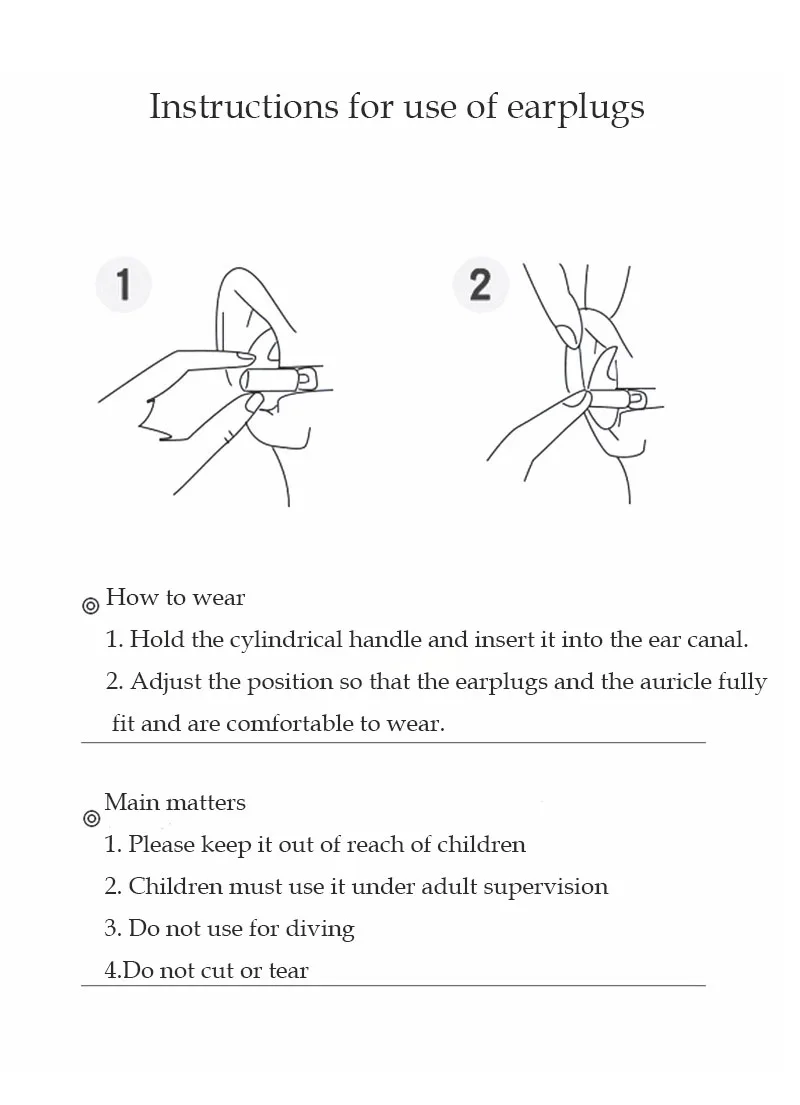 Instructions for use of earplugs

1

2

◎ How to wear

1. Hold the cylindrical handle and insert it into the ear canal.

2. Adjust the position so that the earplugs and the auricle fully fit and are comfortable to wear.

◎ Main matters

1. Please keep it out of reach of children

2. Children must use it under adult supervision

3. Do not use for diving

4.Do not cut or tear